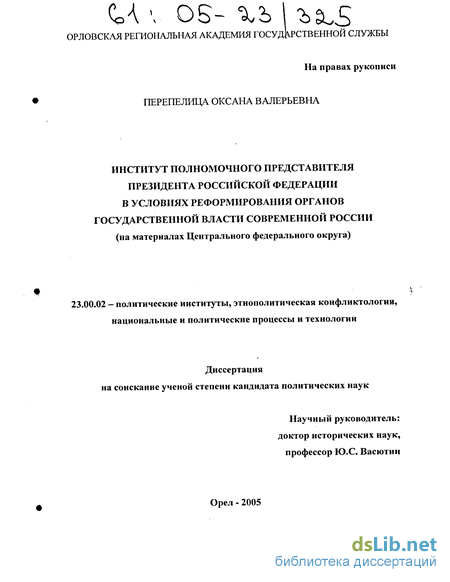 61: 05-23/325

ОРЛОВСКАЯ РЕГИОНАЛЬНАЯ АКАДЕМИЯ ГОСУДАРСТВЕННОЙ СЛУЖБЫ

На правах рукописи

ПЕРЕПЕЛИЦА ОКСАНА ВАЛЕРЬЕВНА

ИНСТИТУТ ПОЛНОМОЧНОГО ПРЕДСТАВИТЕЛЯ ПРЕЗИДЕНТА РОССИЙСКОЙ ФЕДЕРАЦИИ В УСЛОВИЯХ РЕФОРМИРОВАНИЯ ОРГАНОВ ГОСУДАРСТВЕННОЙ ВЛАСТИ СОВРЕМЕННОЙ РОССИИ
(на материалах Центрального федерального округа)

23.00.02 – политические институты, этнополитическая конфликтология, национальные и политические процессы и технологии

Диссертация
на соискание ученой степени кандидата политических наук

Научный руководитель:
доктор исторических наук,
профессор Ю.С. Васютин

Орел - 2005

dsLib.net
библиотека диссертаций